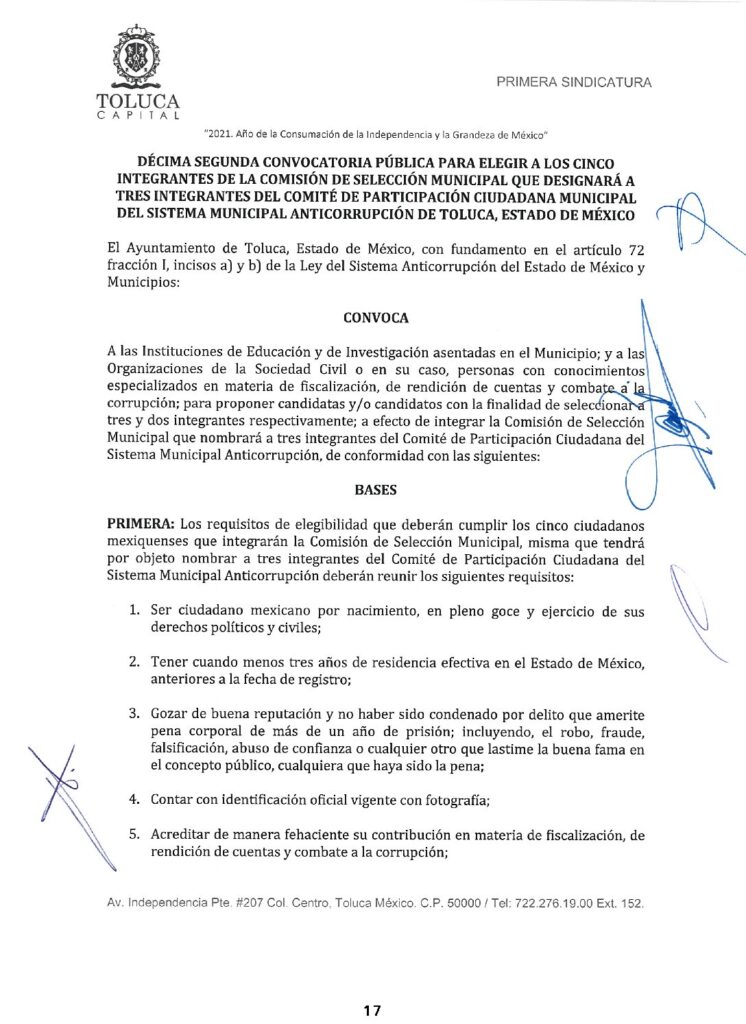 TOLUCA
CAPITAL

PRIMERA SINDICATURA

"2021. Año de la Consumación de la Independencia y la Grandeza de México"

DÉCIMA SEGUNDA CONVOCATORIA PÚBLICA PARA ELEGIR A LOS CINCO INTEGRANTES DE LA COMISIÓN DE SELECCIÓN MUNICIPAL QUE DESIGNARÁ A TRES INTEGRANTES DEL COMITÉ DE PARTICIPACIÓN CIUDADANA MUNICIPAL DEL SISTEMA MUNICIPAL ANTICORRUPCIÓN DE TOLUCA, ESTADO DE MÉXICO

El Ayuntamiento de Toluca, Estado de México, con fundamento en el artículo 72 fracción I, incisos a) y b) de la Ley del Sistema Anticorrupción del Estado de México y Municipios:

CONVOCA

A las Instituciones de Educación y de Investigación asentadas en el Municipio; y a las Organizaciones de la Sociedad Civil o en su caso, personas con conocimientos especializados en materia de fiscalización, de rendición de cuentas y combate a la corrupción; para proponer candidatas y/o candidatos con la finalidad de seleccionar a tres y dos integrantes respectivamente; a efecto de integrar la Comisión de Selección Municipal que nombrará a tres integrantes del Comité de Participación Ciudadana del Sistema Municipal Anticorrupción, de conformidad con las siguientes:

BASES

PRIMERA: Los requisitos de elegibilidad que deberán cumplir los cinco ciudadanos mexiquenses que integrarán la Comisión de Selección Municipal, misma que tendrá por objeto nombrar a tres integrantes del Comité de Participación Ciudadana del Sistema Municipal Anticorrupción deberán reunir los siguientes requisitos:

1. Ser ciudadano mexicano por nacimiento, en pleno goce y ejercicio de sus derechos políticos y civiles;

2. Tener cuando menos tres años de residencia efectiva en el Estado de México, anteriores a la fecha de registro;

3. Gozar de buena reputación y no haber sido condenado por delito que amerite pena corporal de más de un año de prisión; incluyendo, el robo, fraude, falsificación, abuso de confianza o cualquier otro que lastime la buena fama en el concepto público, cualquiera que haya sido la pena;

4. Contar con identificación oficial vigente con fotografía;

5. Acreditar de manera fehaciente su contribución en materia de fiscalización, de rendición de cuentas y combate a la corrupción;

Av. Independencia Pte. #207 Col. Centro, Toluca México. C.P. 50000 / Tel: 722.276.19.00 Ext. 152.

17